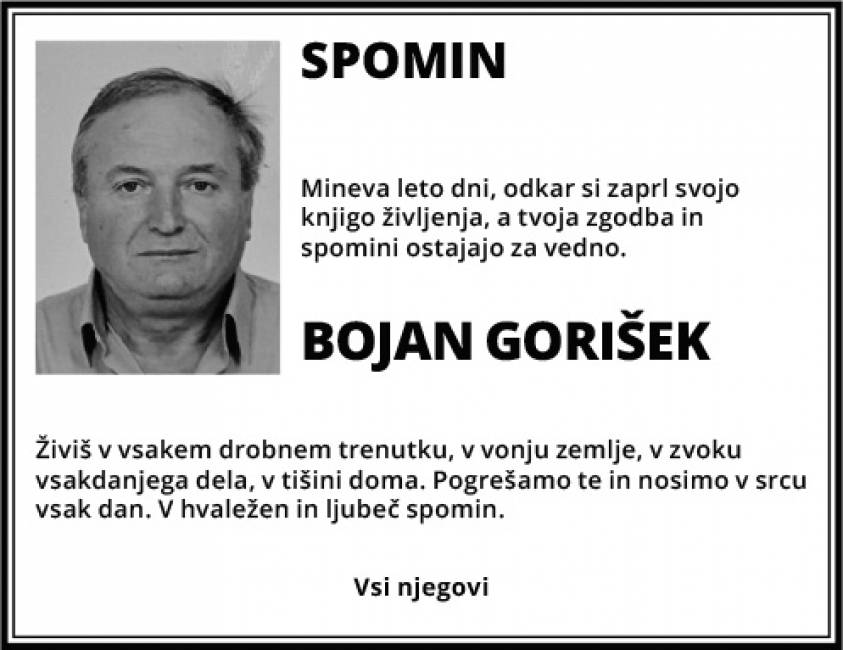 SPOMIN

Mineva leto dni, odkar si zaprl svojo knjigo življenja, a tvoja zgodba in spomini ostajajo za vedno.

BOJAN GORIŠEK

Živiš v vsakem drobnem trenutku, v vonju zemlje, v zvoku vsakdanjega dela, v tišini doma. Pogrešamo te in nosimo v srcu vsak dan. V hvaležen in ljubeč spomin.

Vsi njegovi